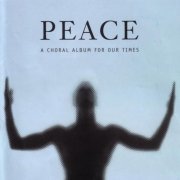 PEACE

A CHORAL ALBUM FOR OUR TIMES